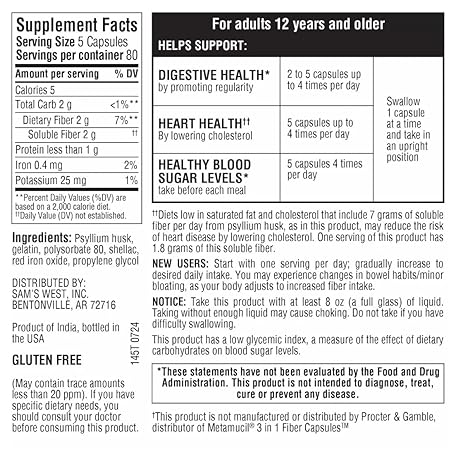 Supplement Facts
Serving Size 5 Capsules
Servings per container 80

| Amount per serving | % DV |
|---|---|
| Calories 5 | |
| Total Carb 2 g | <1%** |
| Dietary Fiber 2 g | 7%** |
| Soluble Fiber 2 g | †† |
| Protein less than 1 g | |
| Iron 0.4 mg | 2% |
| Potassium 25 mg | 1% |

**Percent Daily Values (%DV) are based on a 2,000 calorie diet.
††Daily Value (DV) not established.

Ingredients: Psyllium husk, gelatin, polysorbate 80, shellac, red iron oxide, propylene glycol

DISTRIBUTED BY:
SAM'S WEST, INC.
BENTONVILLE, AR 72716

Product of India, bottled in the USA

GLUTEN FREE

(May contain trace amounts less than 20 ppm). If you have specific dietary needs, you should consult your doctor before consuming this product.

145T 0724

For adults 12 years and older
HELPS SUPPORT:

| | | |
|---|---|---|
| DIGESTIVE HEALTH* by promoting regularity | 2 to 5 capsules up to 4 times per day | Swallow 1 capsule at a time and take in an upright position |
| HEART HEALTH†† By lowering cholesterol | 5 capsules up to 4 times per day | |
| HEALTHY BLOOD SUGAR LEVELS* take before each meal | 5 capsules 4 times per day | |

††Diets low in saturated fat and cholesterol that include 7 grams of soluble fiber per day from psyllium husk, as in this product, may reduce the risk of heart disease by lowering cholesterol. One serving of this product has 1.8 grams of this soluble fiber.

NEW USERS: Start with one serving per day; gradually increase to desired daily intake. You may experience changes in bowel habits/minor bloating, as your body adjusts to increased fiber intake.

NOTICE: Take this product with at least 8 oz (a full glass) of liquid. Taking without enough liquid may cause choking. Do not take if you have difficulty swallowing.

This product has a low glycemic index, a measure of the effect of dietary carbohydrates on blood sugar levels.

*These statements have not been evaluated by the Food and Drug Administration. This product is not intended to diagnose, treat, cure or prevent any disease.

†This product is not manufactured or distributed by Procter & Gamble, distributor of Metamucil® 3 in 1 Fiber Capsules™